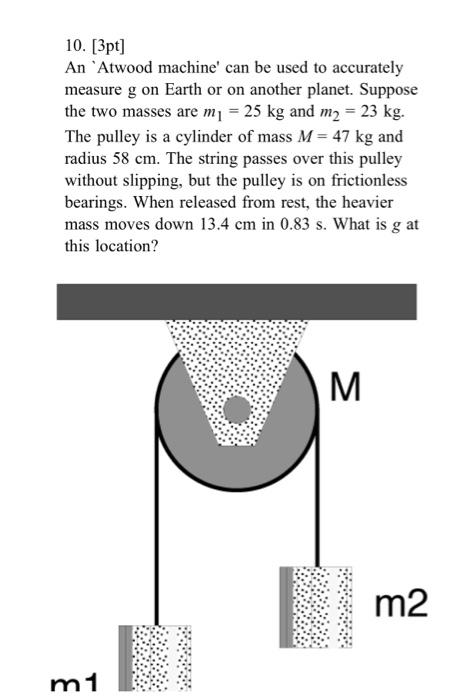 10. [3pt]
An `Atwood machine' can be used to accurately measure g on Earth or on another planet. Suppose the two masses are $m_1 = 25$ kg and $m_2 = 23$ kg. The pulley is a cylinder of mass $M = 47$ kg and radius 58 cm. The string passes over this pulley without slipping, but the pulley is on frictionless bearings. When released from rest, the heavier mass moves down 13.4 cm in 0.83 s. What is $g$ at this location?

M

m2

m1